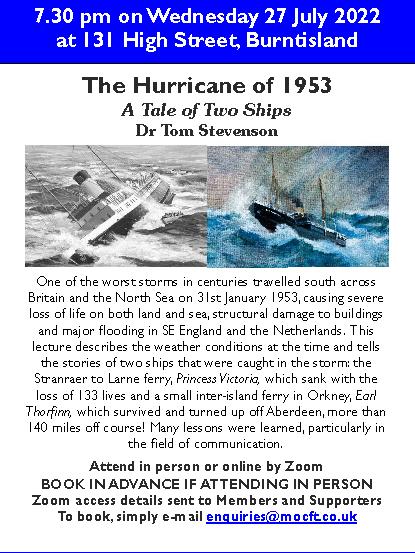 7.30 pm on Wednesday 27 July 2022
at 131 High Street, Burntisland

The Hurricane of 1953
A Tale of Two Ships
Dr Tom Stevenson

One of the worst storms in centuries travelled south across Britain and the North Sea on 31st January 1953, causing severe loss of life on both land and sea, structural damage to buildings and major flooding in SE England and the Netherlands. This lecture describes the weather conditions at the time and tells the stories of two ships that were caught in the storm: the Stranraer to Larne ferry, Princess Victoria, which sank with the loss of 133 lives and a small inter-island ferry in Orkney, Earl Thorfinn, which survived and turned up off Aberdeen, more than 140 miles off course! Many lessons were learned, particularly in the field of communication.

Attend in person or online by Zoom
BOOK IN ADVANCE IF ATTENDING IN PERSON
Zoom access details sent to Members and Supporters
To book, simply e-mail enquiries@mocft.co.uk